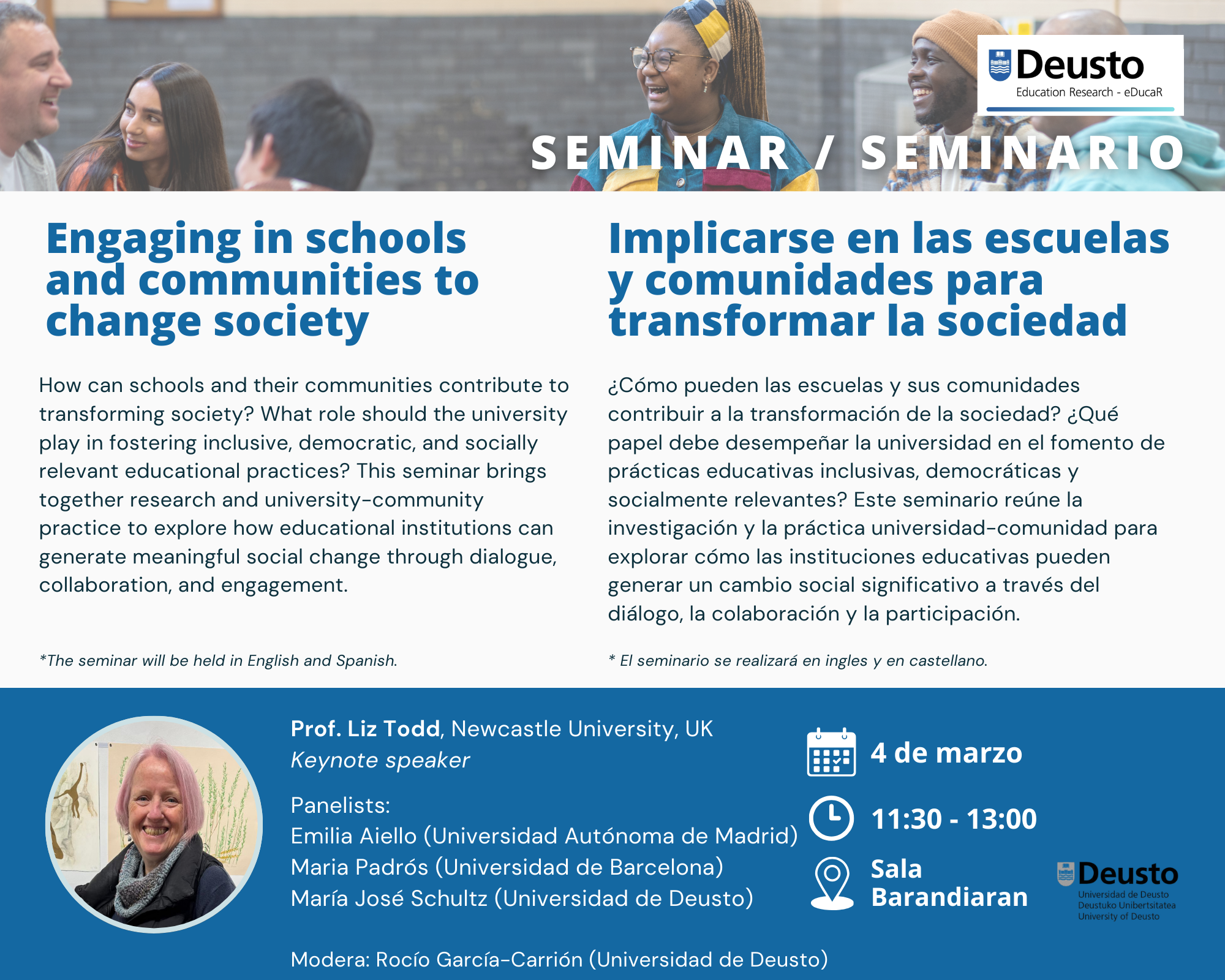 Deusto
Education Research - eDucaR

SEMINAR / SEMINARIO

Engaging in schools and communities to change society

How can schools and their communities contribute to transforming society? What role should the university play in fostering inclusive, democratic, and socially relevant educational practices? This seminar brings together research and university-community practice to explore how educational institutions can generate meaningful social change through dialogue, collaboration, and engagement.

*The seminar will be held in English and Spanish.

Implicarse en las escuelas y comunidades para transformar la sociedad

¿Cómo pueden las escuelas y sus comunidades contribuir a la transformación de la sociedad? ¿Qué papel debe desempeñar la universidad en el fomento de prácticas educativas inclusivas, democráticas y socialmente relevantes? Este seminario reúne la investigación y la práctica universidad-comunidad para explorar cómo las instituciones educativas pueden generar un cambio social significativo a través del diálogo, la colaboración y la participación.

* El seminario se realizará en ingles y en castellano.

Prof. Liz Todd, Newcastle University, UK
Keynote speaker

Panelists:
Emilia Aiello (Universidad Autónoma de Madrid)
Maria Padrós (Universidad de Barcelona)
María José Schultz (Universidad de Deusto)

Modera: Rocío García-Carrión (Universidad de Deusto)

4 de marzo

11:30 - 13:00

Sala Barandiaran

Deusto
Universidad de Deusto
Deustuko Unibertsitatea
University of Deusto